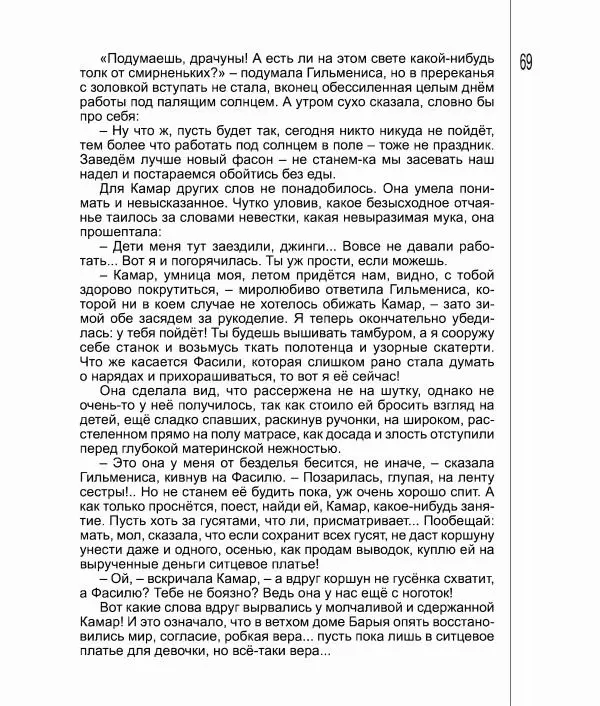 69

«Подумаешь, драчуны! А есть ли на этом свете какой-нибудь толк от смирненьких?» – подумала Гильмениса, но в пререканья с золовкой вступать не стала, вконец обессиленная целым днём работы под палящим солнцем. А утром сухо сказала, словно бы про себя:

– Ну что ж, пусть будет так, сегодня никто никуда не пойдёт, тем более что работать под солнцем в поле – тоже не праздник. Заведём лучше новый фасон – не станем-ка мы засевать наш надел и постараемся обойтись без еды.

Для Камар других слов не понадобилось. Она умела понимать и невысказанное. Чутко уловив, какое безысходное отчаянье таилось за словами невестки, какая невыразимая мука, она прошептала:

– Дети меня тут заездили, джинги... Вовсе не давали работать... Вот я и погорячилась. Ты уж прости, если можешь.

– Камар, умница моя, летом придётся нам, видно, с тобой здорово покрутиться, – миролюбиво ответила Гильмениса, которой ни в коем случае не хотелось обижать Камар, – зато зимой обе засядем за рукоделие. Я теперь окончательно убедилась: у тебя пойдёт! Ты будешь вышивать тамбуром, а я сооружу себе станок и возьмусь ткать полотенца и узорные скатерти. Что же касается Фасили, которая слишком рано стала думать о нарядах и прихорашиваться, то вот я её сейчас!

Она сделала вид, что рассержена не на шутку, однако не очень-то у неё получилось, так как стоило ей бросить взгляд на детей, ещё сладко спавших, раскинув ручонки, на широком, расстеленном прямо на полу матрасе, как досада и злость отступили перед глубокой материнской нежностью.

– Это она у меня от безделья бесится, не иначе, – сказала Гильмениса, кивнув на Фасилю. – Позарилась, глупая, на ленту сестры!.. Но не станем её будить пока, уж очень хорошо спит. А как только проснётся, поест, найди ей, Камар, какое-нибудь занятие. Пусть хоть за гусятами, что ли, присматривает... Пообещай: мать, мол, сказала, что если сохранит всех гусят, не даст коршуну унести даже и одного, осенью, как продам выводок, куплю ей на вырученные деньги ситцевое платье!

– Ой, – вскричала Камар, – а вдруг коршун не гусёнка схватит, а Фасилю? Тебе не боязно? Ведь она у нас ещё с ноготок!

Вот какие слова вдруг вырвались у молчаливой и сдержанной Камар! И это означало, что в ветхом доме Барыя опять восстановились мир, согласие, робкая вера... пусть пока лишь в ситцевое платье для девочки, но всё-таки вера...